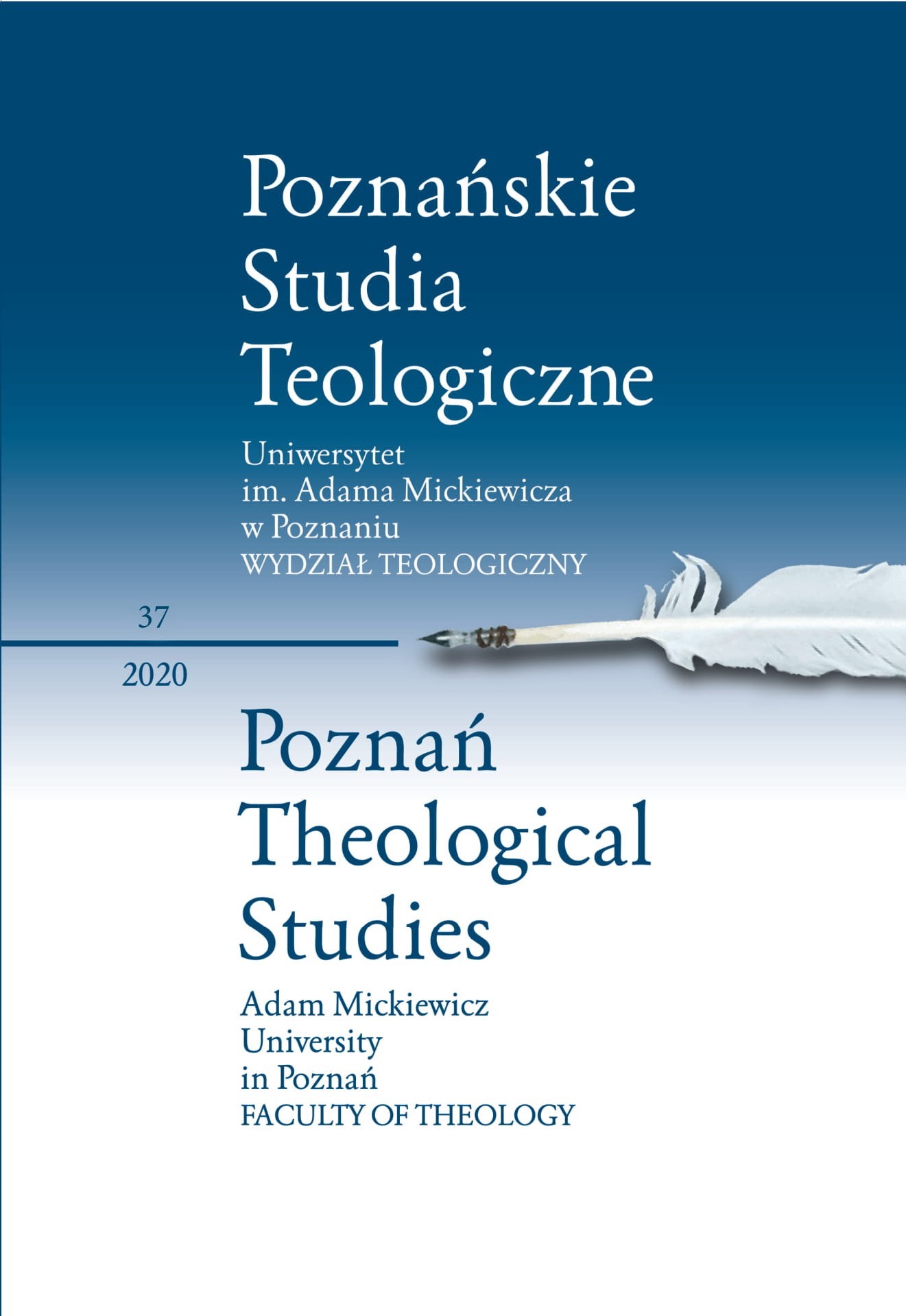 Poznańskie Studia Teologiczne

Uniwersytet im. Adama Mickiewicza w Poznaniu
WYDZIAŁ TEOLOGICZNY

37

2020

Poznań Theological Studies

Adam Mickiewicz University in Poznań
FACULTY OF THEOLOGY